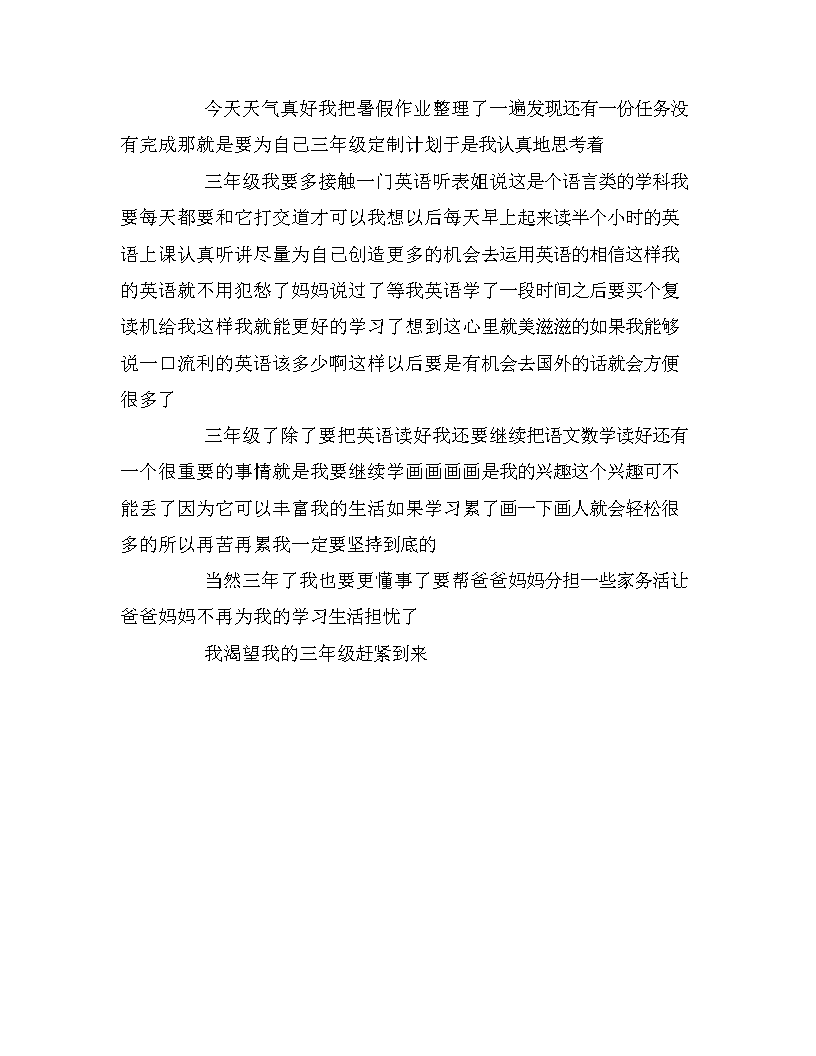 今天天气真好我把暑假作业整理了一遍发现还有一份任务没有完成那就是要为自己三年级定制计划于是我认真地思考着

三年级我要多接触一门英语听表姐说这是个语言类的学科我要每天都要和它打交道才可以我想以后每天早上起来读半个小时的英语上课认真听讲尽量为自己创造更多的机会去运用英语的相信这样我的英语就不用犯愁了妈妈说过了等我英语学了一段时间之后要买个复读机给我这样我就能更好的学习了想到这心里就美滋滋的如果我能够说一口流利的英语该多少啊这样以后要是有机会去国外的话就会方便很多了

三年级了除了要把英语读好我还要继续把语文数学读好还有一个很重要的事情就是我要继续学画画画画是我的兴趣这个兴趣可不能丢了因为它可以丰富我的生活如果学习累了画一下画人就会轻松很多的所以再苦再累我一定要坚持到底的

当然三年了我也要更懂事了要帮爸爸妈妈分担一些家务活让爸爸妈妈不再为我的学习生活担忧了

我渴望我的三年级赶紧到来